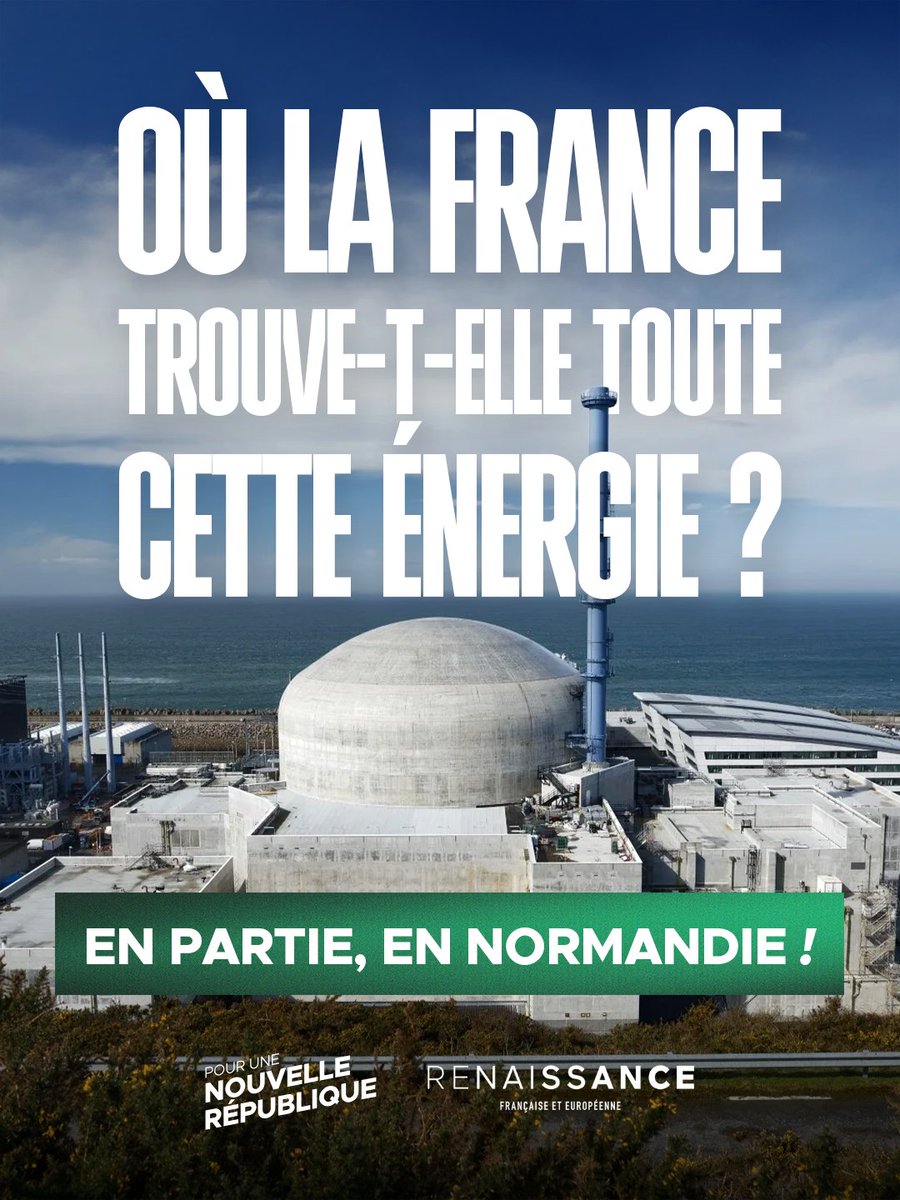 OÙ LA FRANCE TROUVE-T-ELLE TOUTE CETTE ÉNERGIE ?

EN PARTIE, EN NORMANDIE !

POUR UNE NOUVELLE RÉPUBLIQUE

RENAISSANCE
FRANÇAISE ET EUROPÉENNE